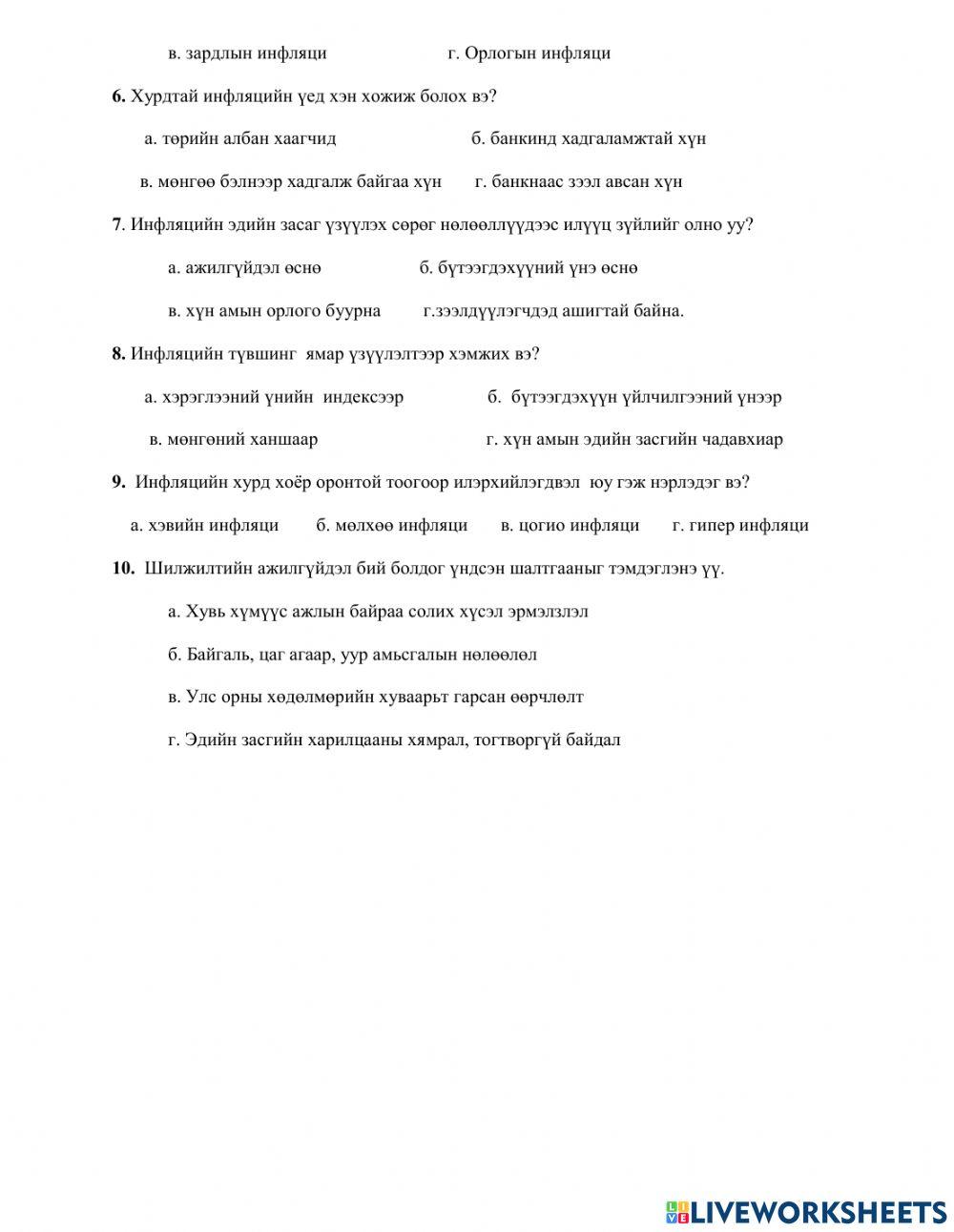 в. зардлын инфляци г. Орлогын инфляци

6. Хурдтай инфляцийн үед хэн хожиж болох вэ?

а. төрийн албан хаагчид б. банкинд хадгаламжтай хүн

в. мөнгөө бэлнээр хадгалж байгаа хүн г. банкнаас зээл авсан хүн

7. Инфляцийн эдийн засаг үзүүлэх сөрөг нөлөөллүүдээс илүүц зүйлийг олно уу?

а. ажилгүйдэл өснө б. бүтээгдэхүүний үнэ өснө

в. хүн амын орлого буурна г.зээлдүүлэгчдэд ашигтай байна.

8. Инфляцийн түвшинг ямар үзүүлэлтээр хэмжих вэ?

а. хэрэглээний үнийн индексээр б. бүтээгдэхүүн үйлчилгээний үнээр

в. мөнгөний ханшаар г. хүн амын эдийн засгийн чадавхиар

9. Инфляцийн хурд хоёр оронтой тоогоор илэрхийлэгдвэл юу гэж нэрлэдэг вэ?

а. хэвийн инфляци б. мөлхөө инфляци в. цогио инфляци г. гипер инфляци

10. Шилжилтийн ажилгүйдэл бий болдог үндсэн шалтгааныг тэмдэглэнэ үү.

а. Хувь хүмүүс ажлын байраа солих хүсэл эрмэлзлэл

б. Байгаль, цаг агаар, уур амьсгалын нөлөөлөл

в. Улс орны хөдөлмөрийн хуваарьт гарсан өөрчлөлт

г. Эдийн засгийн харилцааны хямрал, тогтворгүй байдал

LIVEWORKSHEETS